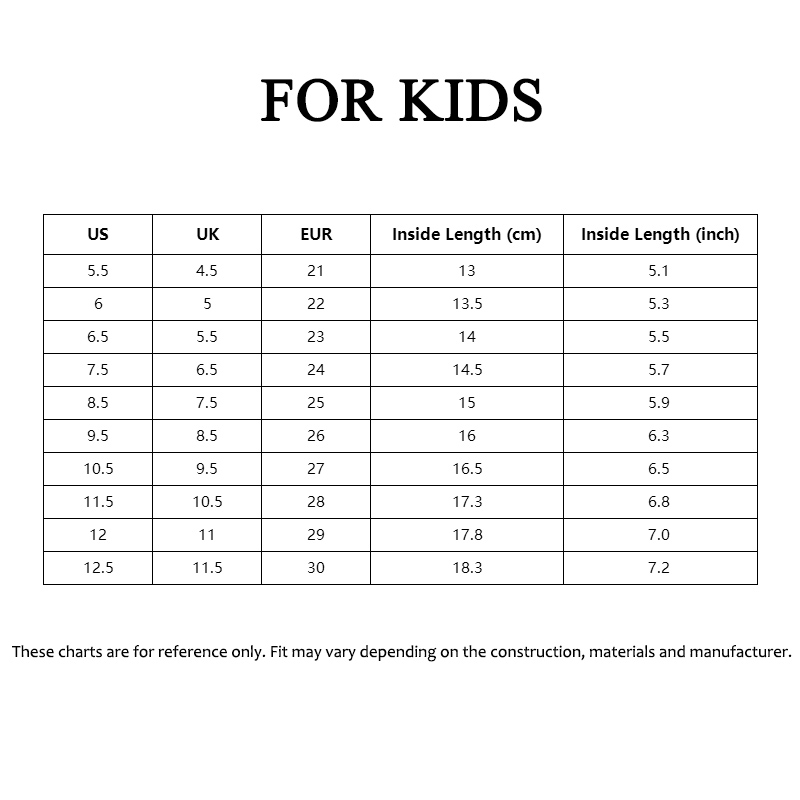 FOR KIDS

| US | UK | EUR | Inside Length (cm) | Inside Length (inch) |
|---|---|---|---|---|
| 5.5 | 4.5 | 21 | 13 | 5.1 |
| 6 | 5 | 22 | 13.5 | 5.3 |
| 6.5 | 5.5 | 23 | 14 | 5.5 |
| 7.5 | 6.5 | 24 | 14.5 | 5.7 |
| 8.5 | 7.5 | 25 | 15 | 5.9 |
| 9.5 | 8.5 | 26 | 16 | 6.3 |
| 10.5 | 9.5 | 27 | 16.5 | 6.5 |
| 11.5 | 10.5 | 28 | 17.3 | 6.8 |
| 12 | 11 | 29 | 17.8 | 7.0 |
| 12.5 | 11.5 | 30 | 18.3 | 7.2 |

These charts are for reference only. Fit may vary depending on the construction, materials and manufacturer.